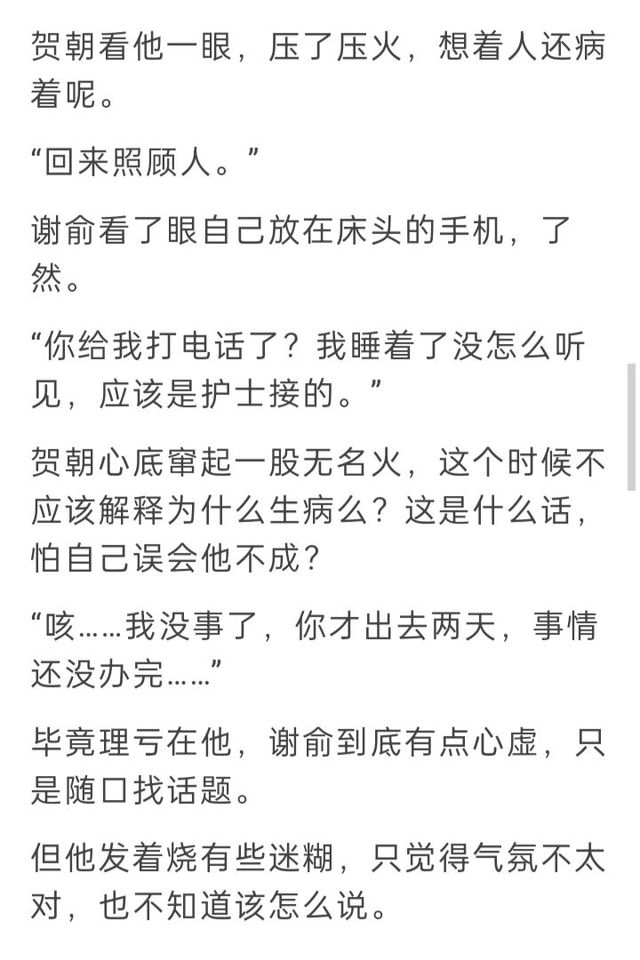 贺朝看他一眼，压了压火，想着人还病着呢。

“回来照顾人。”

谢俞看了眼自己放在床头的手机，了然。

“你给我打电话了？我睡着了没怎么听见，应该是护士接的。”

贺朝心底窜起一股无名火，这个时候不应该解释为什么生病么？这是什么话，怕自己误会他不成？

“咳……我没事了，你才出去两天，事情还没办完……”

毕竟理亏在他，谢俞到底有点心虚，只是随口找话题。

但他发着烧有些迷糊，只觉得气氛不太对，也不知道该怎么说。